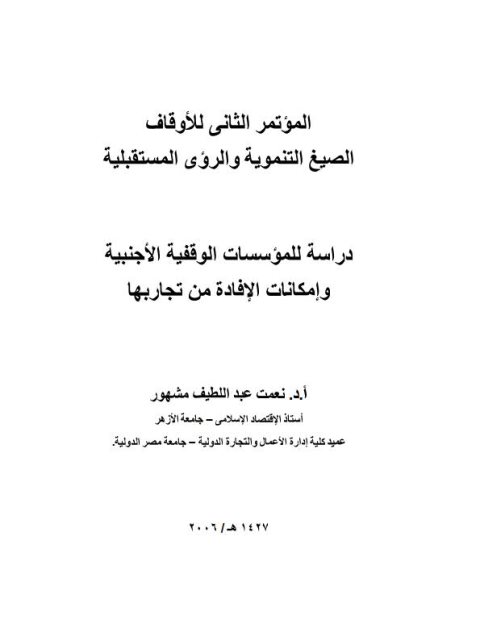 المؤتمر الثانى للأوقاف
الصيغ التنموية والرؤى المستقبلية

دراسة للمؤسسات الوقفية الأجنبية
وإمكانات الإفادة من تجاربها

أ.د. نعمت عبد اللطيف مشهور
أستاذ الإقتصاد الإسلامى – جامعة الأزهر
عميد كلية إدارة الأعمال والتجارة الدولية – جامعة مصر الدولية.

١٤٢٧ هـ/ ٢٠٠٦